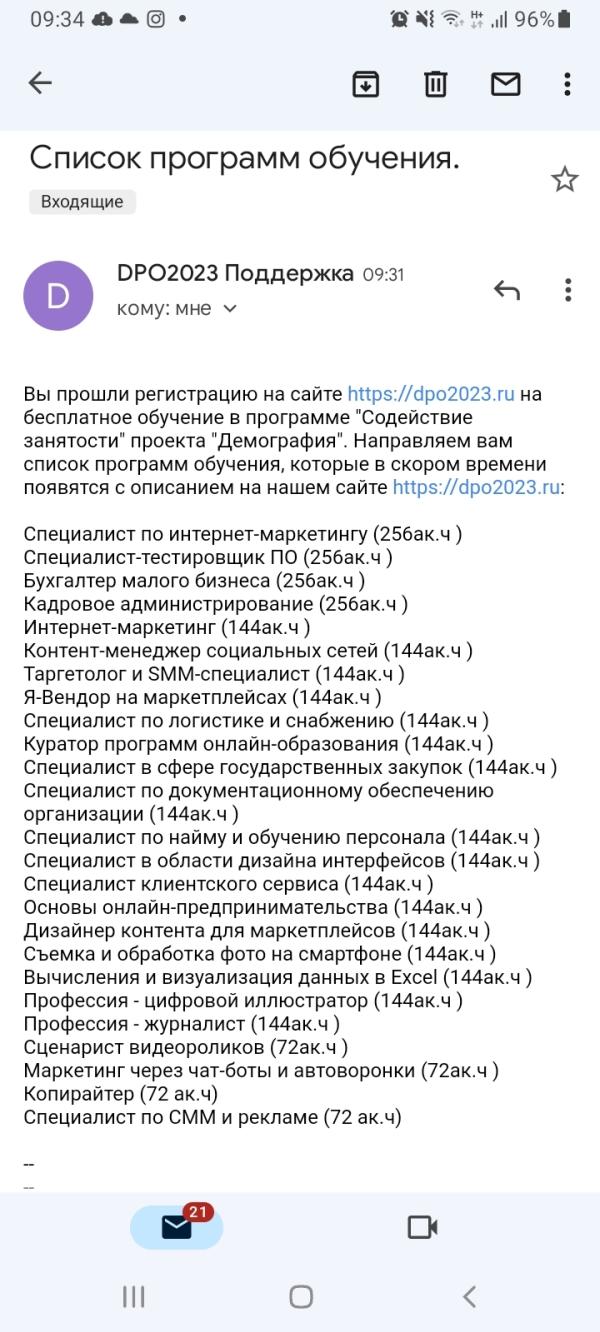 09:34 96%

Список программ обучения.

Входящие

D

DPO2023 Поддержка 09:31

кому: мне

Вы прошли регистрацию на сайте https://dpo2023.ru на бесплатное обучение в программе "Содействие занятости" проекта "Демография". Направляем вам список программ обучения, которые в скором времени появятся с описанием на нашем сайте https://dpo2023.ru:

Специалист по интернет-маркетингу (256ак.ч )
Специалист-тестировщик ПО (256ак.ч )
Бухгалтер малого бизнеса (256ак.ч )
Кадровое администрирование (256ак.ч )
Интернет-маркетинг (144ак.ч )
Контент-менеджер социальных сетей (144ак.ч )
Таргетолог и SMM-специалист (144ак.ч )
Я-Вендор на маркетплейсах (144ак.ч )
Специалист по логистике и снабжению (144ак.ч )
Куратор программ онлайн-образования (144ак.ч )
Специалист в сфере государственных закупок (144ак.ч )
Специалист по документационному обеспечению организации (144ак.ч )
Специалист по найму и обучению персонала (144ак.ч )
Специалист в области дизайна интерфейсов (144ак.ч )
Специалист клиентского сервиса (144ак.ч )
Основы онлайн-предпринимательства (144ак.ч )
Дизайнер контента для маркетплейсов (144ак.ч )
Съемка и обработка фото на смартфоне (144ак.ч )
Вычисления и визуализация данных в Excel (144ак.ч )
Профессия - цифровой иллюстратор (144ак.ч )
Профессия - журналист (144ак.ч )
Сценарист видеороликов (72ак.ч )
Маркетинг через чат-боты и автоворонки (72ак.ч )
Копирайтер (72 ак.ч)
Специалист по СММ и рекламе (72 ак.ч)

--
--

21